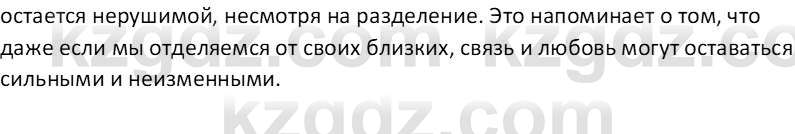 остается нерушимой, несмотря на разделение. Это напоминает о том, что даже если мы отделяемся от своих близких, связь и любовь могут оставаться сильными и неизменными.

kzgdz.com kzgdz.co

kzgdz.com